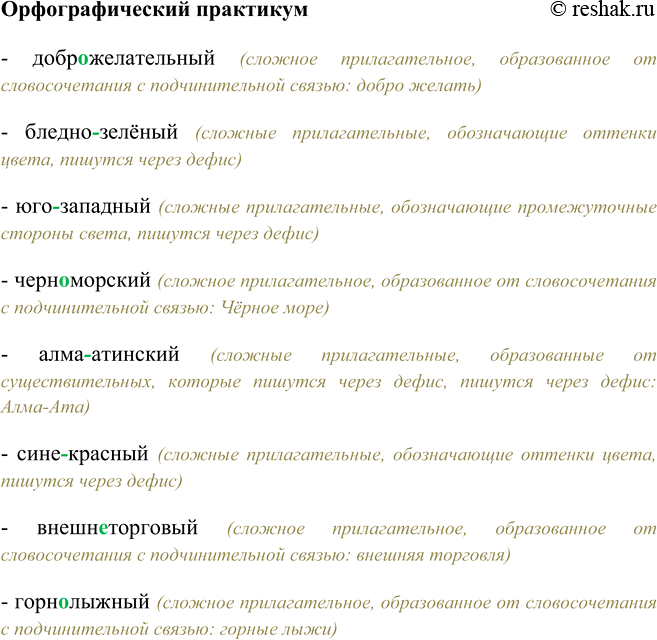 Орфографический практикум © reshak.ru

- доброжелательный (сложное прилагательное, образованное от словосочетания с подчинительной связью: добро желать)

- бледно-зелёный (сложные прилагательные, обозначающие оттенки цвета, пишутся через дефис)

- юго-западный (сложные прилагательные, обозначающие промежуточные стороны света, пишутся через дефис)

- черноморский (сложное прилагательное, образованное от словосочетания с подчинительной связью: Чёрное море)

- алма-атинский (сложные прилагательные, образованные от существительных, которые пишутся через дефис, пишутся через дефис: Алма-Ата)

- сине-красный (сложные прилагательные, обозначающие оттенки цвета, пишутся через дефис)

- внешнеторговый (сложное прилагательное, образованное от словосочетания с подчинительной связью: внешняя торговля)

- горнолыжный (сложное прилагательное, образованное от словосочетания с подчинительной связью: горные лыжи)